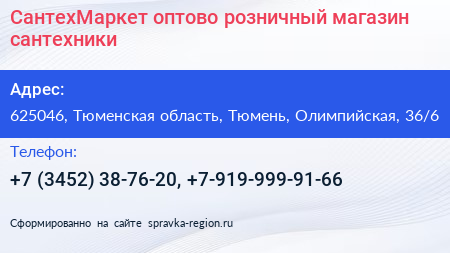 СантехМаркет оптово розничный магазин сантехники

Адрес:

625046, Тюменская область, Тюмень, Олимпийская, 36/6

Телефон:

+7 (3452) 38-76-20, +7-919-999-91-66

Сформированно на сайте spravka-region.ru